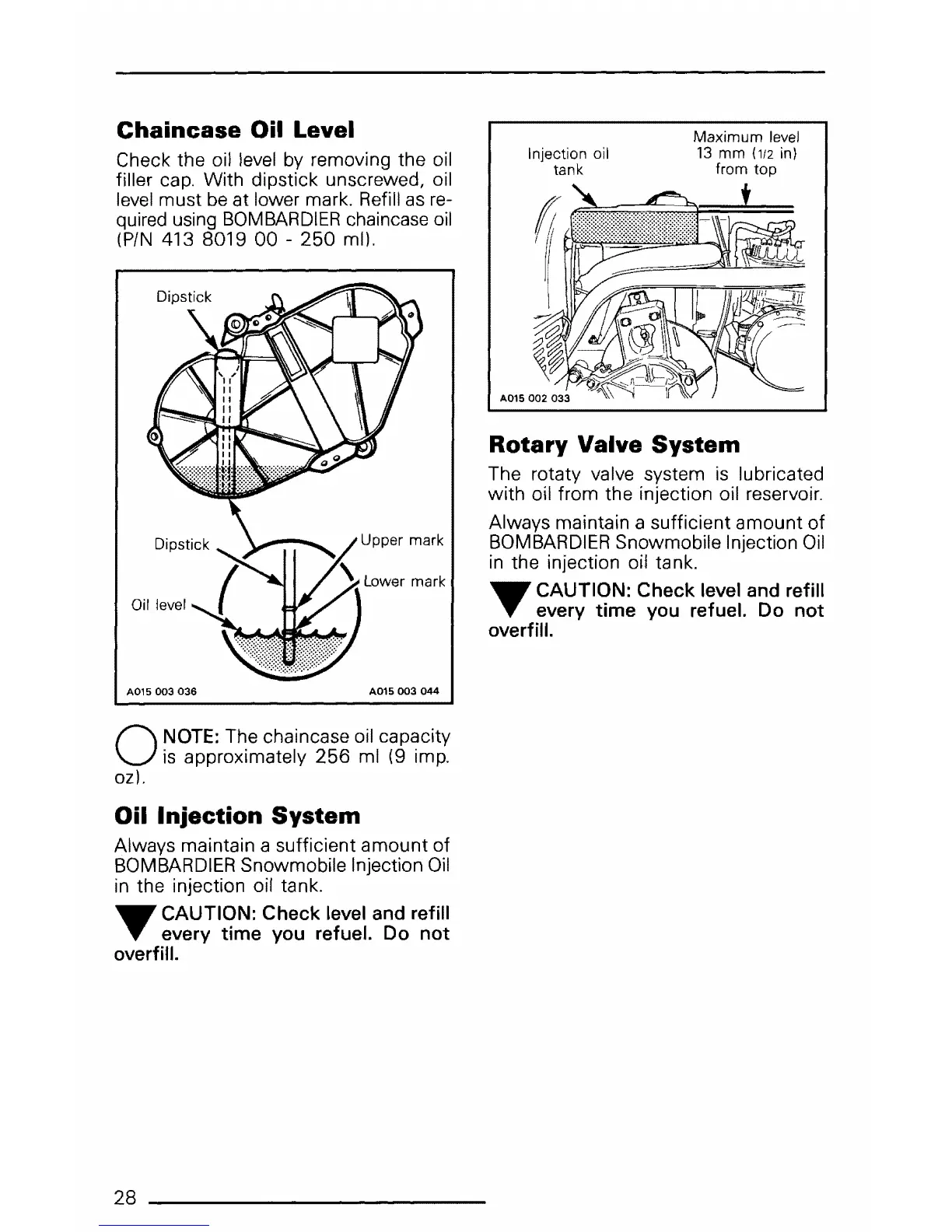 Chaincase Oil Level

Check the oil level by removing the oil filler cap. With dipstick unscrewed, oil level must be at lower mark. Refill as required using BOMBARDIER chaincase oil (P/N 413 8019 00 - 250 ml).

Dipstick

Dipstick

Upper mark

Lower mark

Oil level

A015 003 036

A015 003 044

NOTE: The chaincase oil capacity is approximately 256 ml (9 imp. oz).

Oil Injection System

Always maintain a sufficient amount of BOMBARDIER Snowmobile Injection Oil in the injection oil tank.

CAUTION: Check level and refill every time you refuel. Do not overfill.

Injection oil tank

Maximum level 13 mm (1/2 in) from top

A015 002 033

Rotary Valve System

The rotaty valve system is lubricated with oil from the injection oil reservoir.

Always maintain a sufficient amount of BOMBARDIER Snowmobile Injection Oil in the injection oil tank.

CAUTION: Check level and refill every time you refuel. Do not overfill.

28